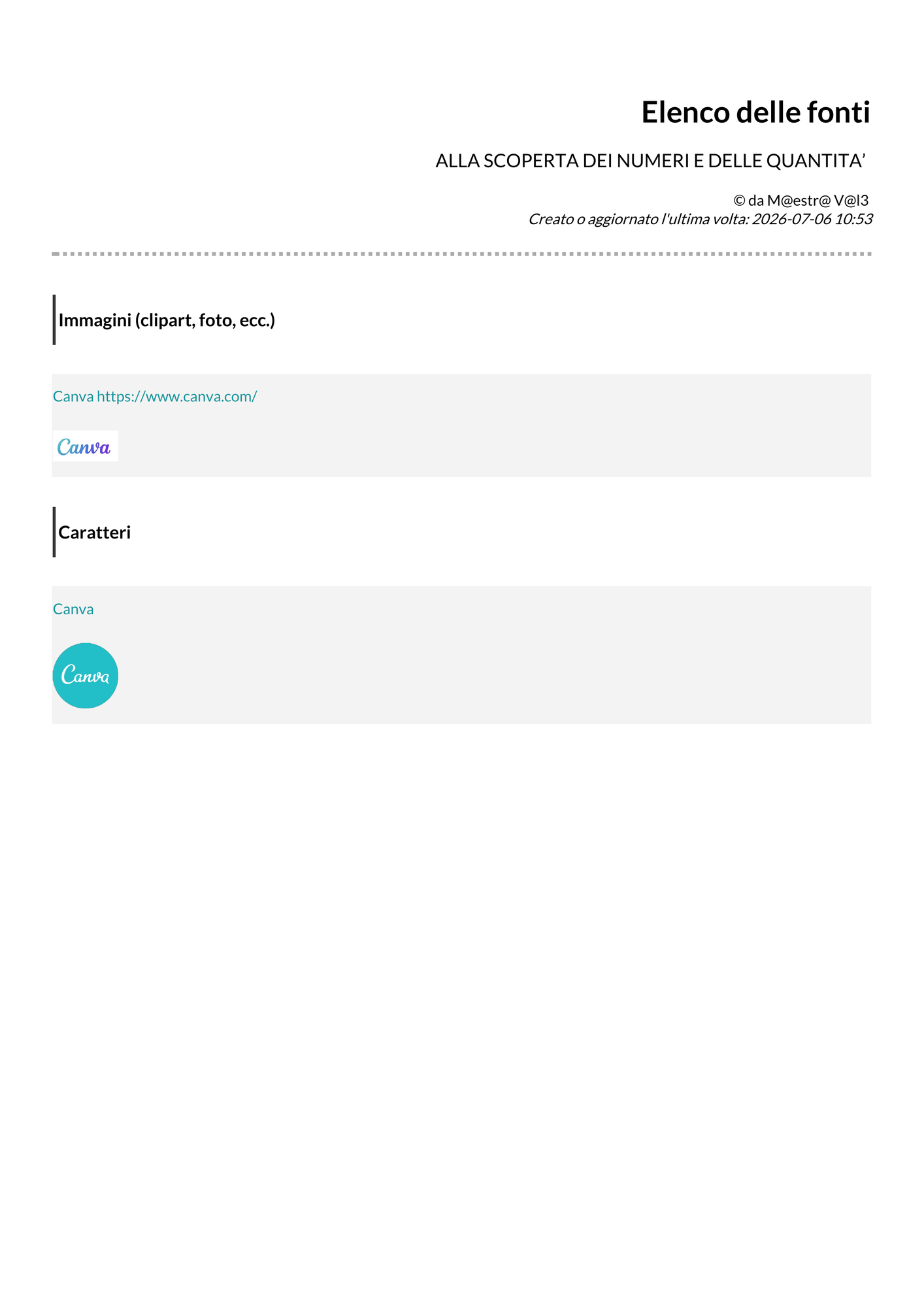 Elenco delle fonti

ALLA SCOPERTA DEI NUMERI E DELLE QUANTITA'

© da M@estr@ V@l3
Creato o aggiornato l'ultima volta: 2026-07-06 10:53

Immagini (clipart, foto, ecc.)

Canva https://www.canva.com/

Canva

Caratteri

Canva

Canva